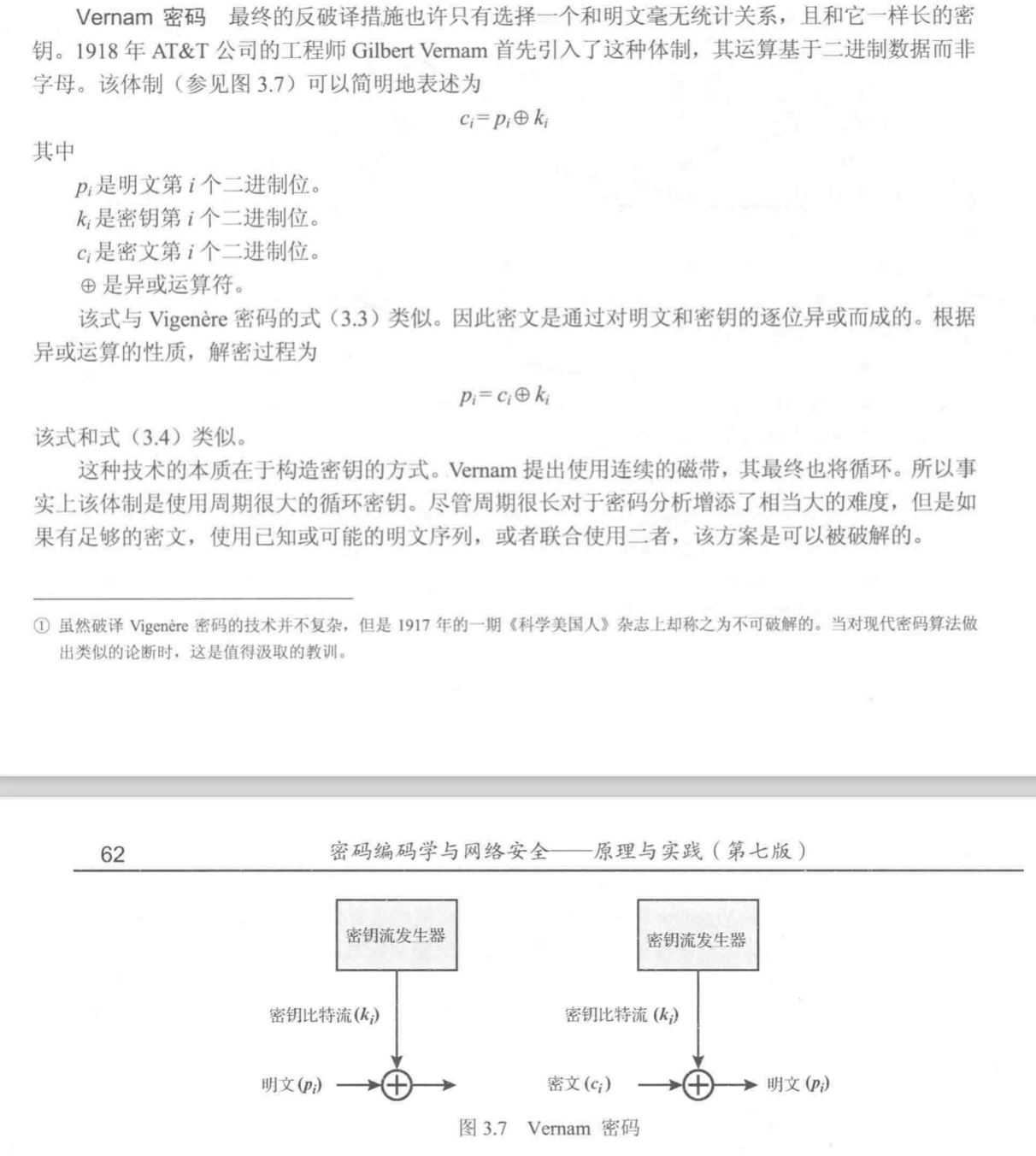 Vernam 密码　最终的反破译措施也许只有选择一个和明文毫无统计关系，且和它一样长的密钥。1918 年 AT&T 公司的工程师 Gilbert Vernam 首先引入了这种体制，其运算基于二进制数据而非字母。该体制（参见图 3.7）可以简明地表述为

$c_i = p_i \oplus k_i$

其中

$p_i$ 是明文第 $i$ 个二进制位。
$k_i$ 是密钥第 $i$ 个二进制位。
$c_i$ 是密文第 $i$ 个二进制位。
$\oplus$ 是异或运算符。

该式与 Vigenère 密码的式（3.3）类似。因此密文是通过对明文和密钥的逐位异或而成的。根据异或运算的性质，解密过程为

$p_i = c_i \oplus k_i$

该式和式（3.4）类似。

这种技术的本质在于构造密钥的方式。Vernam 提出使用连续的磁带，其最终也将循环。所以事实上该体制是使用周期很大的循环密钥。尽管周期很长对于密码分析增添了相当大的难度，但是如果有足够的密文，使用已知或可能的明文序列，或者联合使用二者，该方案是可以被破解的。

① 虽然破译 Vigenère 密码的技术并不复杂，但是 1917 年的一期《科学美国人》杂志上却称之为不可破解的。当对现代密码算法做出类似的论断时，这是值得汲取的教训。

62　密码编码学与网络安全——原理与实践（第七版）

密钥流发生器
密钥比特流 ($k_i$)
明文 ($p_i$)

密钥流发生器
密钥比特流 ($k_i$)
密文 ($c_i$)
明文 ($p_i$)

图 3.7　Vernam 密码